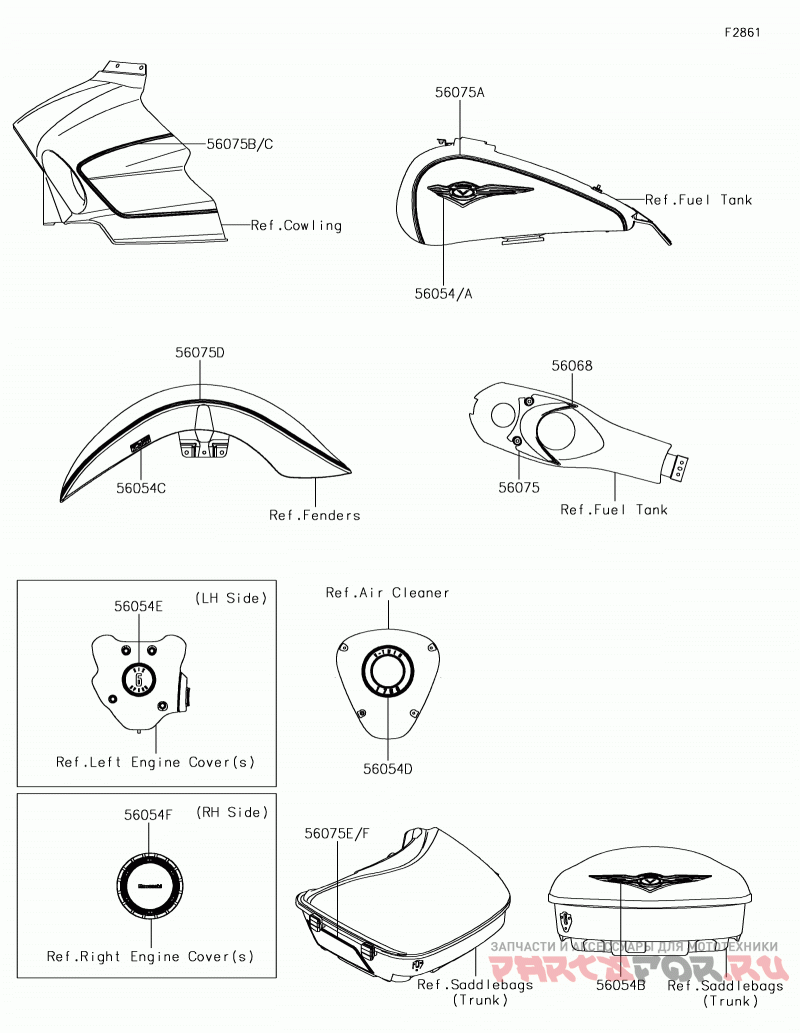 F2861

56075B/C

Ref.Cowling

56075A

Ref.Fuel Tank

56054/A

56075D

56054C

Ref.Fenders

56068

56075

Ref.Fuel Tank

(LH Side)

56054E

Ref.Left Engine Cover(s)

Ref.Air Cleaner

56054D

(RH Side)

56054F

Ref.Right Engine Cover(s)

56075E/F

Ref.Saddlebags (Trunk)

56054B

Ref.Saddlebags (Trunk)

ЗАПЧАСТИ И АКСЕССУАРЫ ДЛЯ МОТОТЕХНИКИ

PARTSFOR.RU